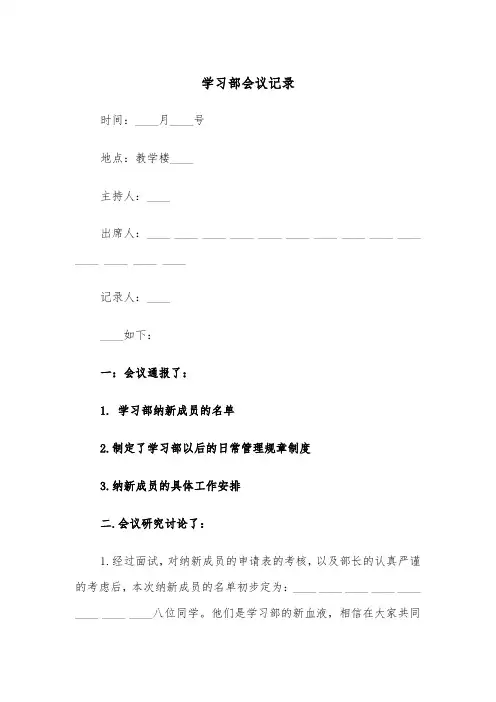 学习部会议记录

时间：____月____号

地点：教学楼____

主持人：____

出席人：____ ____ ____ ____ ____ ____ ____ ____ ____ ____ ____ ____ ____ ____

记录人：____

____如下：

一：会议通报了：

1. 学习部纳新成员的名单

2.制定了学习部以后的日常管理规章制度

3.纳新成员的具体工作安排

二.会议研究讨论了：

1.经过面试，对纳新成员的申请表的考核，以及部长的认真严谨的考虑后，本次纳新成员的名单初步定为：____ ____ ____ ____ ____ ____ ____ ____八位同学。他们是学习部的新血液，相信在大家共同